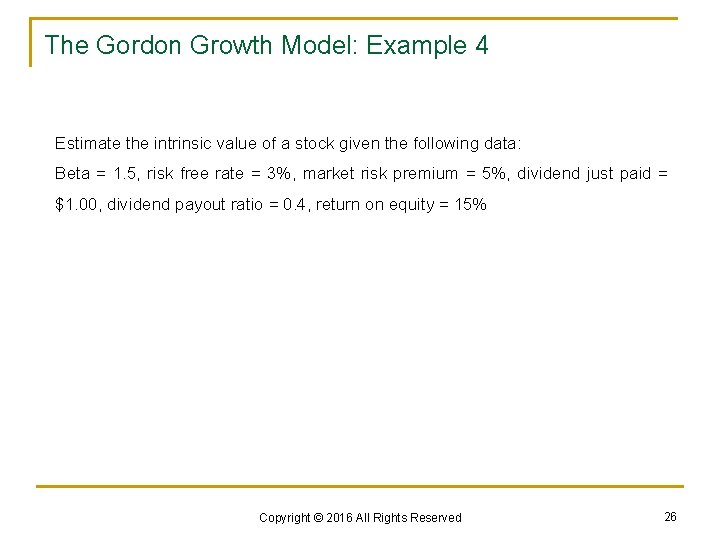 The Gordon Growth Model: Example 4

Estimate the intrinsic value of a stock given the following data:

Beta = 1.5, risk free rate = 3%, market risk premium = 5%, dividend just paid = $1.00, dividend payout ratio = 0.4, return on equity = 15%

Copyright © 2016 All Rights Reserved

26